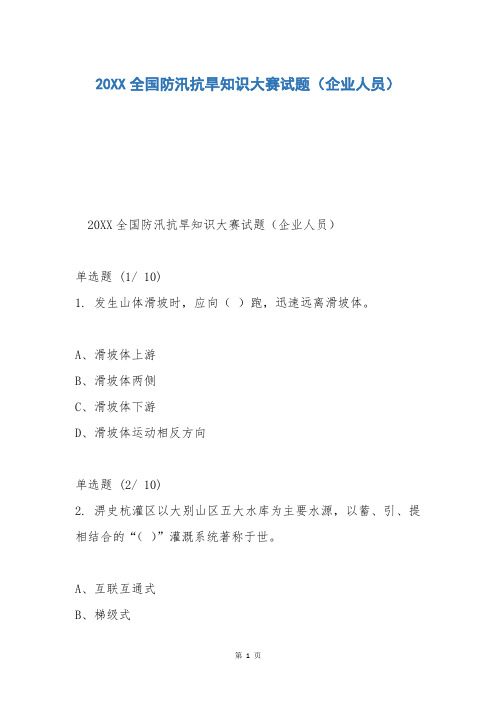 20XX 全国防汛抗旱知识大赛试题（企业人员）

20XX 全国防汛抗旱知识大赛试题（企业人员）

单选题 (1/ 10)
1. 发生山体滑坡时，应向（ ）跑，迅速远离滑坡体。

A、滑坡体上游
B、滑坡体两侧
C、滑坡体下游
D、滑坡体运动相反方向

单选题 (2/ 10)
2. 淠史杭灌区以大别山区五大水库为主要水源，以蓄、引、提相结合的“（ ）”灌溉系统著称于世。

A、互联互通式
B、梯级式

第 1 页